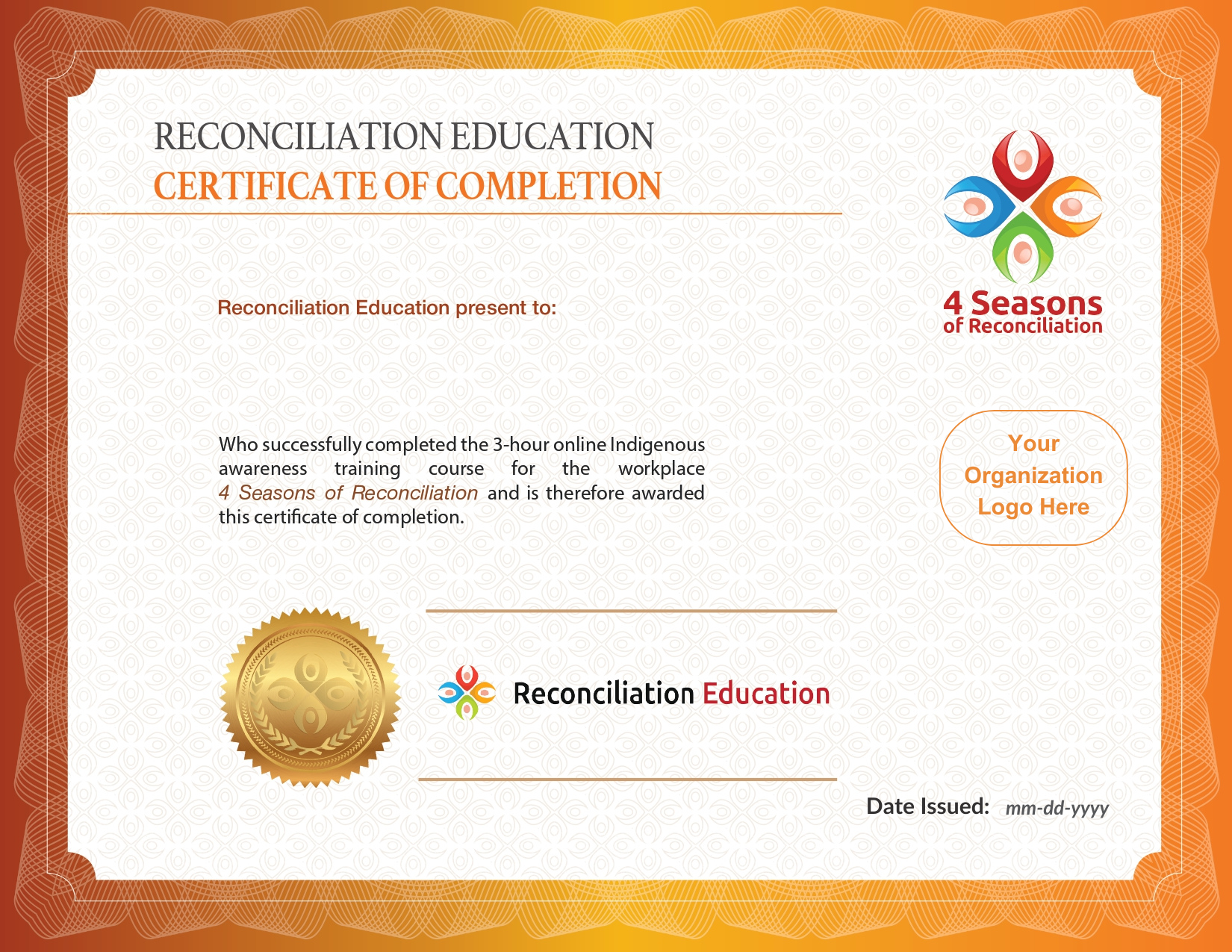 RECONCILIATION EDUCATION
CERTIFICATE OF COMPLETION

4 Seasons
of Reconciliation

Reconciliation Education present to:

Who successfully completed the 3-hour online Indigenous awareness training course for the workplace 4 Seasons of Reconciliation and is therefore awarded this certificate of completion.

Your Organization Logo Here

Reconciliation Education

Date Issued: mm-dd-yyyy